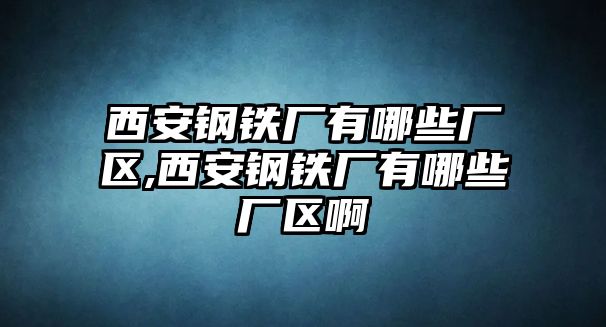 西安钢铁厂有哪些厂区,西安钢铁厂有哪些厂区啊